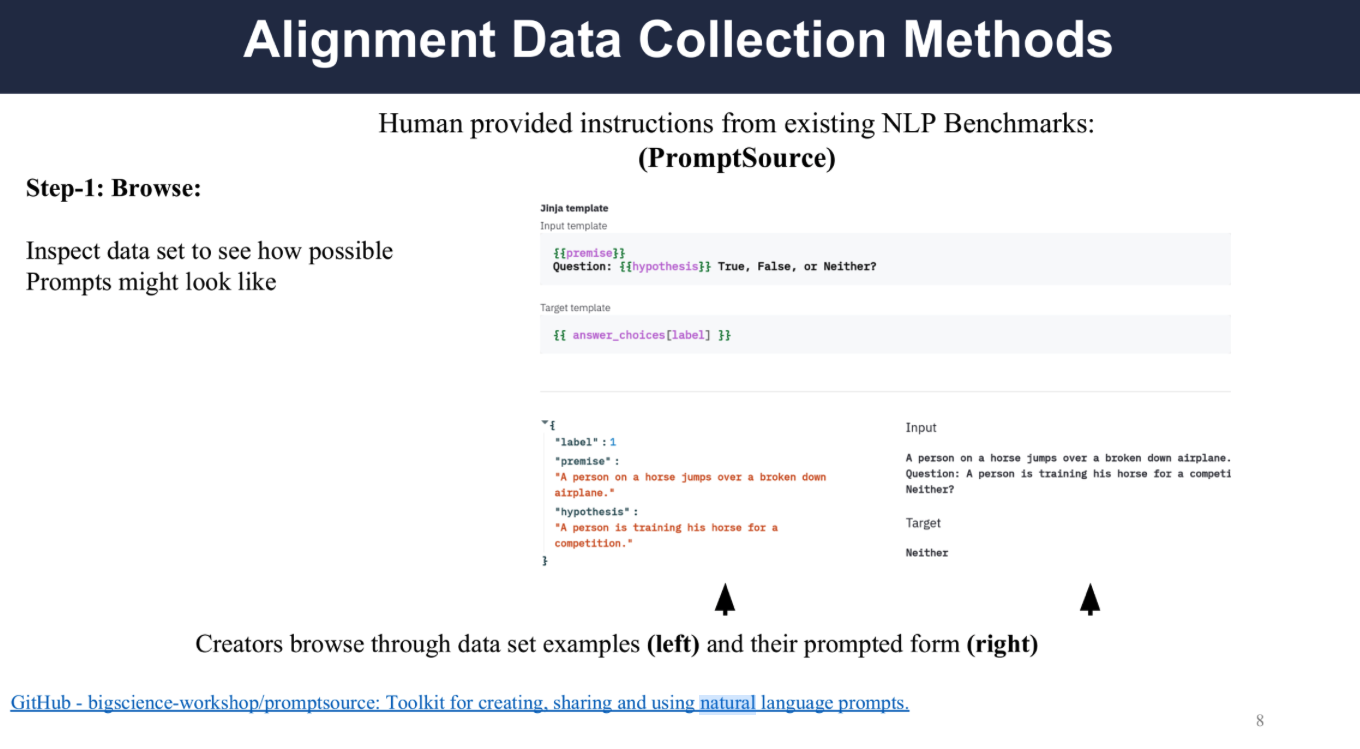 Alignment Data Collection Methods

Human provided instructions from existing NLP Benchmarks:
(PromptSource)

Step-1: Browse:

Inspect data set to see how possible Prompts might look like

Jinja template
Input template

{{premise}}
Question: {{hypothesis}} True, False, or Neither?

Target template

{{ answer_choices[label] }}

{
"label" : 1
"premise" :
"A person on a horse jumps over a broken down airplane."
"hypothesis" :
"A person is training his horse for a competition."
}

Input

A person on a horse jumps over a broken down airplane.
Question: A person is training his horse for a competi
Neither?

Target

Neither

Creators browse through data set examples (left) and their prompted form (right)

GitHub - bigscience-workshop/promptsource: Toolkit for creating, sharing and using natural language prompts.

8